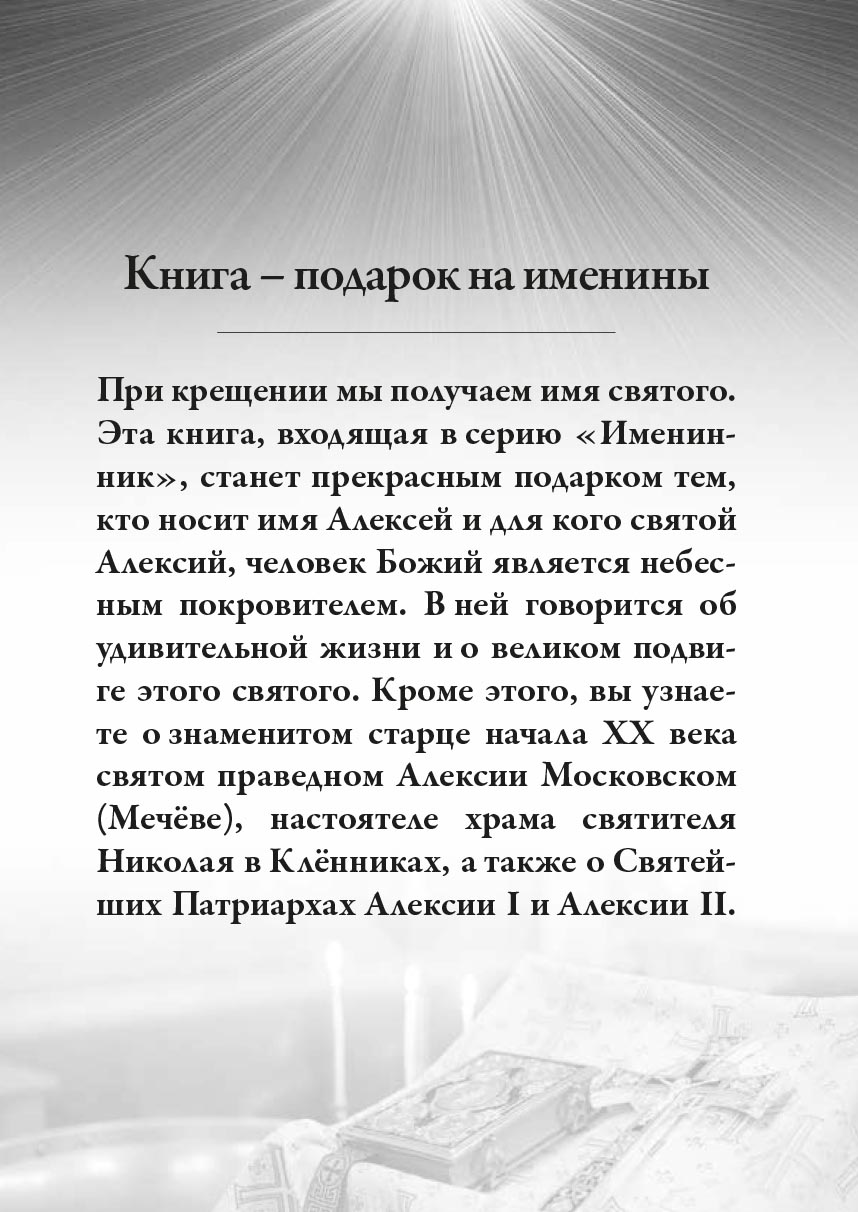 Книга – подарок на именины

При крещении мы получаем имя святого. Эта книга, входящая в серию «Именинник», станет прекрасным подарком тем, кто носит имя Алексей и для кого святой Алексий, человек Божий является небесным покровителем. В ней говорится об удивительной жизни и о великом подвиге этого святого. Кроме этого, вы узнаете о знаменитом старце начала XX века святом праведном Алексии Московском (Мечёве), настоятеле храма святителя Николая в Клённиках, а также о Святейших Патриархах Алексии I и Алексии II.